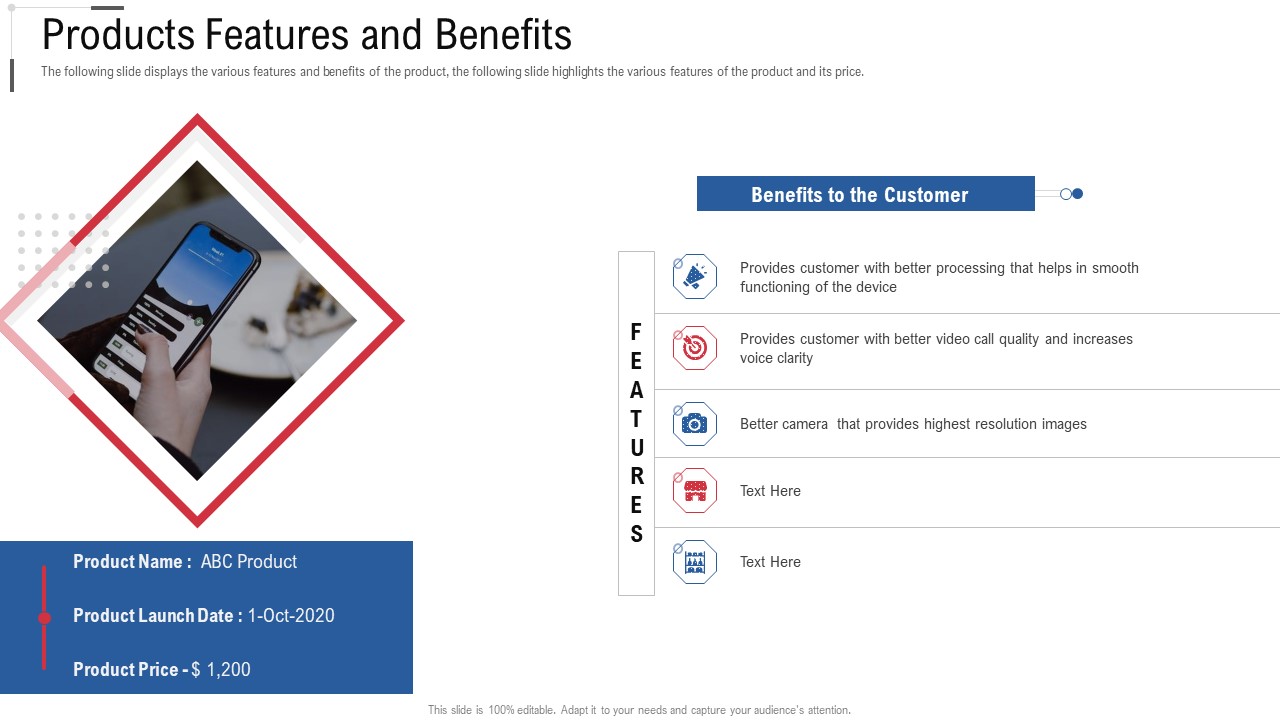 Products Features and Benefits

The following slide displays the various features and benefits of the product, the following slide highlights the various features of the product and its price.

Product Name : ABC Product

Product Launch Date : 1-Oct-2020

Product Price - $ 1,200

Benefits to the Customer

FEATURES

Provides customer with better processing that helps in smooth functioning of the device

Provides customer with better video call quality and increases voice clarity

Better camera that provides highest resolution images

Text Here

Text Here

This slide is 100% editable. Adapt it to your needs and capture your audience's attention.